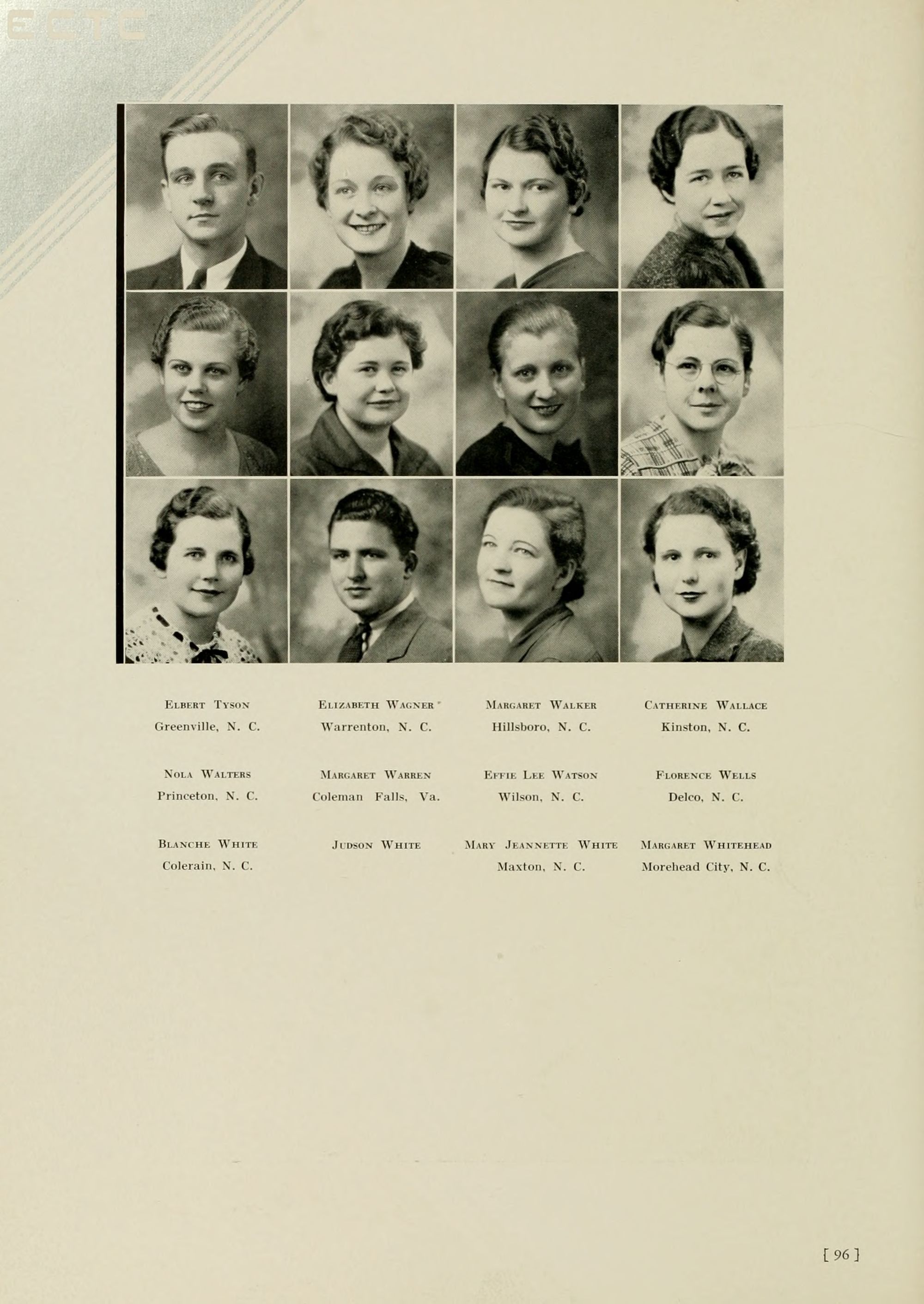 ECTC

Elbert Tyson
Greenville, N. C.

Elizabeth Wagner
Warrenton, N. C.

Margaret Walker
Hillsboro, N. C.

Catherine Wallace
Kinston, N. C.

Nola Walters
Princeton, N. C.

Margaret Warren
Coleman Falls, Va.

Effie Lee Watson
Wilson, N. C.

Florence Wells
Delco, N. C.

Blanche White
Colerain, N. C.

Judson White

Mary Jeannette White
Maxton, N. C.

Margaret Whitehead
Morehead City, N. C.

[ 96 ]